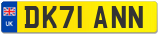 UK
DK71 ANN